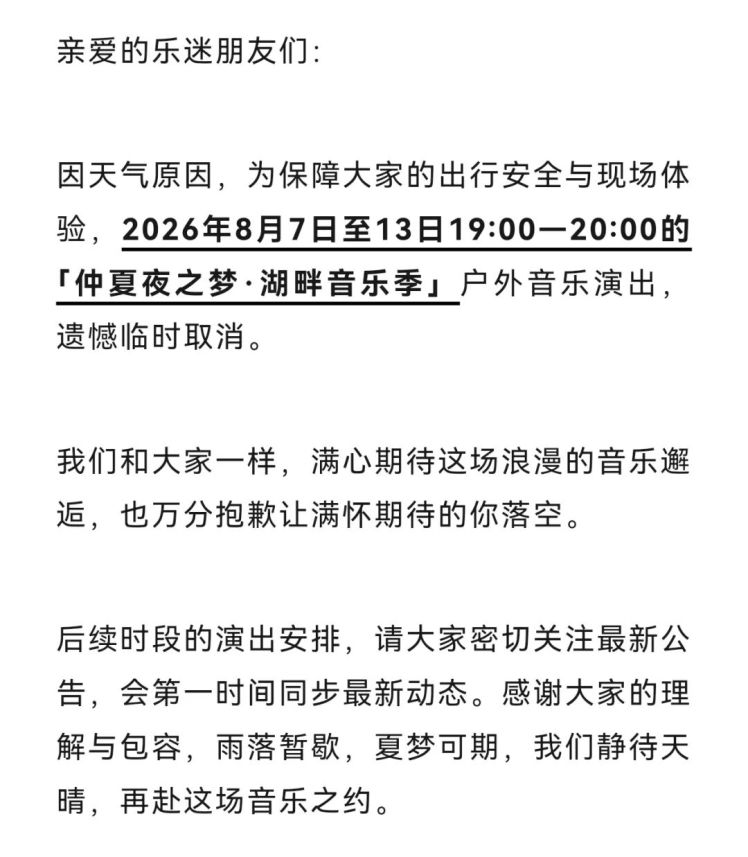 亲爱的乐迷朋友们:

因天气原因，为保障大家的出行安全与现场体验，2026年8月7日至13日19:00—20:00的「仲夏夜之梦·湖畔音乐季」户外音乐演出，遗憾临时取消。

我们和大家一样，满心期待这场浪漫的音乐邂逅，也万分抱歉让满怀期待的你落空。

后续时段的演出安排，请大家密切关注最新公告，会第一时间同步最新动态。感谢大家的理解与包容，雨落暂歇，夏梦可期，我们静待天晴，再赴这场音乐之约。